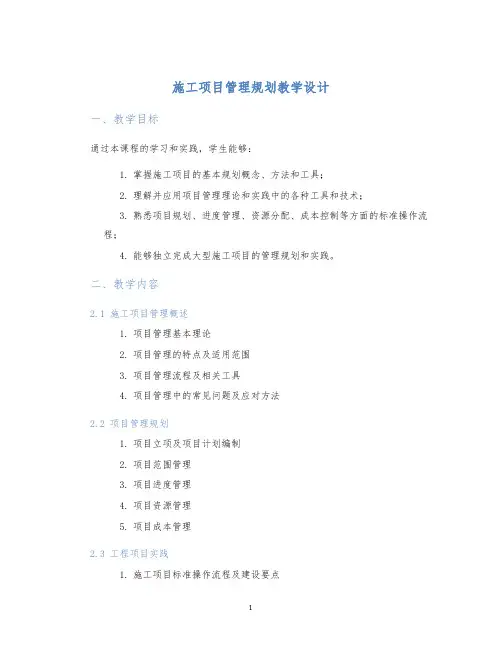 施工项目管理规划教学设计

一、教学目标

通过本课程的学习和实践，学生能够：

1. 掌握施工项目的基本规划概念、方法和工具；
2. 理解并应用项目管理理论和实践中的各种工具和技术；
3. 熟悉项目规划、进度管理、资源分配、成本控制等方面的标准操作流程；
4. 能够独立完成大型施工项目的管理规划和实践。

二、教学内容

2.1 施工项目管理概述

1. 项目管理基本理论
2. 项目管理的特点及适用范围
3. 项目管理流程及相关工具
4. 项目管理中的常见问题及应对方法

2.2 项目管理规划

1. 项目立项及项目计划编制
2. 项目范围管理
3. 项目进度管理
4. 项目资源管理
5. 项目成本管理

2.3 工程项目实践

1. 施工项目标准操作流程及建设要点

1